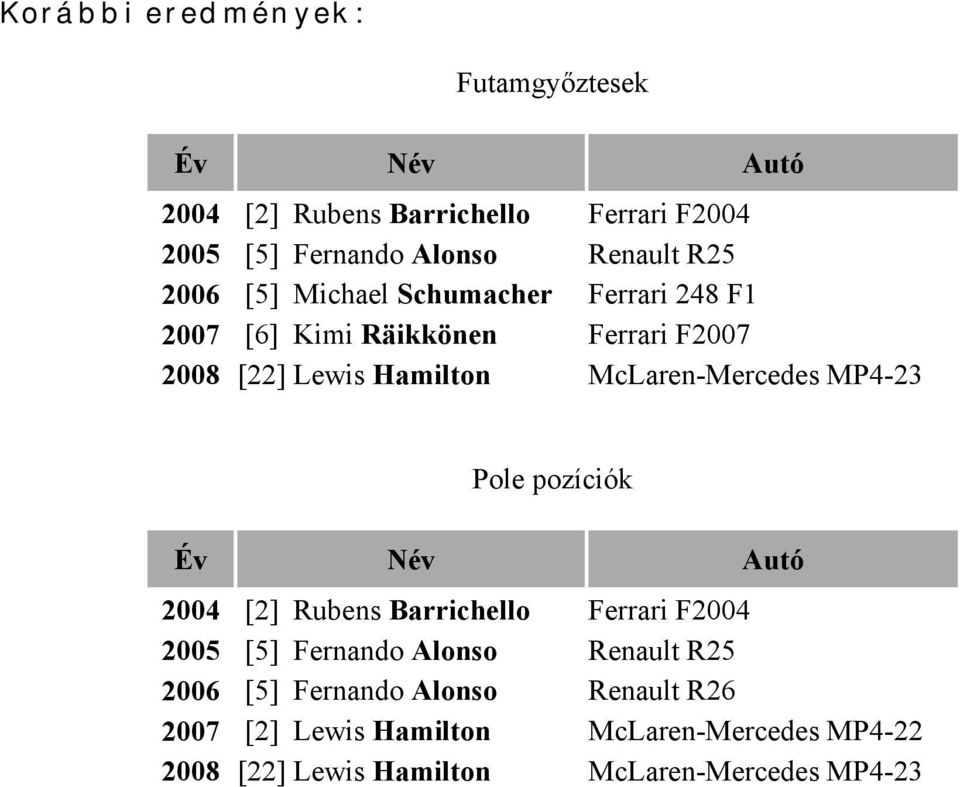 Korábbi eredmények:

Futamgyőztesek

| Év | Név | Autó |
|---|---|---|
| 2004 | [2] Rubens Barrichello | Ferrari F2004 |
| 2005 | [5] Fernando Alonso | Renault R25 |
| 2006 | [5] Michael Schumacher | Ferrari 248 F1 |
| 2007 | [6] Kimi Räikkönen | Ferrari F2007 |
| 2008 | [22] Lewis Hamilton | McLaren-Mercedes MP4-23 |

Pole pozíciók

| Év | Név | Autó |
|---|---|---|
| 2004 | [2] Rubens Barrichello | Ferrari F2004 |
| 2005 | [5] Fernando Alonso | Renault R25 |
| 2006 | [5] Fernando Alonso | Renault R26 |
| 2007 | [2] Lewis Hamilton | McLaren-Mercedes MP4-22 |
| 2008 | [22] Lewis Hamilton | McLaren-Mercedes MP4-23 |